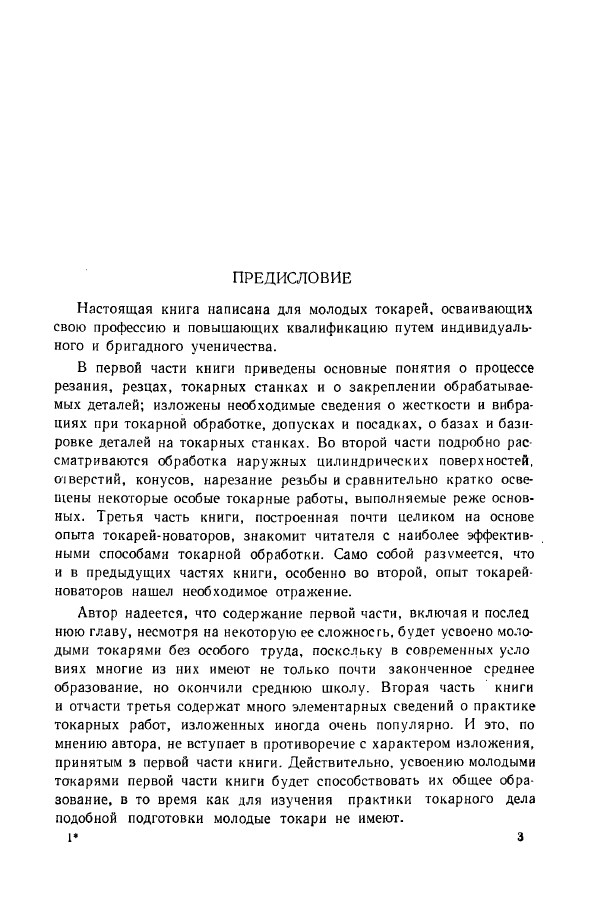 ПРЕДИСЛОВИЕ

Настоящая книга написана для молодых токарей, осваивающих свою профессию и повышающих квалификацию путем индивидуального и бригадного ученичества.

В первой части книги приведены основные понятия о процессе резания, резцах, токарных станках и о закреплении обрабатываемых деталей; изложены необходимые сведения о жесткости и вибрациях при токарной обработке, допусках и посадках, о базах и базировке деталей на токарных станках. Во второй части подробно рассматриваются обработка наружных цилиндрических поверхностей, отверстий, конусов, нарезание резьбы и сравнительно кратко освещены некоторые особые токарные работы, выполняемые реже основных. Третья часть книги, построенная почти целиком на основе опыта токарей-новаторов, знакомит читателя с наиболее эффективными способами токарной обработки. Само собой разумеется, что и в предыдущих частях книги, особенно во второй, опыт токарей-новаторов нашел необходимое отражение.

Автор надеется, что содержание первой части, включая и последнюю главу, несмотря на некоторую ее сложность, будет усвоено молодыми токарями без особого труда, поскольку в современных условиях многие из них имеют не только почти законченное среднее образование, но окончили среднюю школу. Вторая часть книги и отчасти третья содержат много элементарных сведений о практике токарных работ, изложенных иногда очень популярно. И это, по мнению автора, не вступает в противоречие с характером изложения, принятым в первой части книги. Действительно, усвоению молодыми токарями первой части книги будет способствовать их общее образование, в то время как для изучения практики токарного дела подобной подготовки молодые токари не имеют.

1* 3